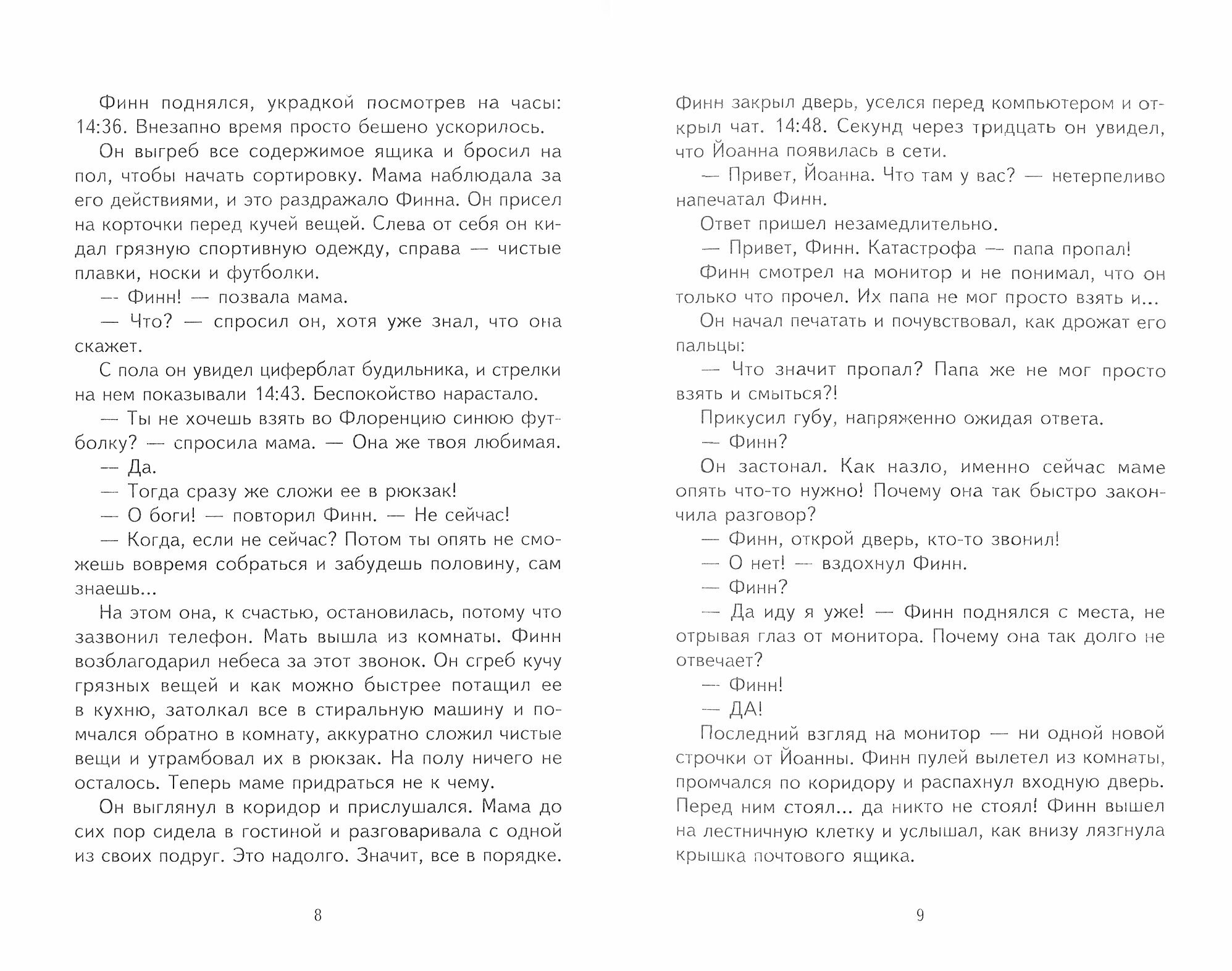 Финн поднялся, украдкой посмотрев на часы: 14:36. Внезапно время просто бешено ускорилось.

Он выгреб все содержимое ящика и бросил на пол, чтобы начать сортировку. Мама наблюдала за его действиями, и это раздражало Финна. Он присел на корточки перед кучей вещей. Слева от себя он кидал грязную спортивную одежду, справа — чистые плавки, носки и футболки.

— Финн! — позвала мама.

— Что? — спросил он, хотя уже знал, что она скажет.

С пола он увидел циферблат будильника, и стрелки на нем показывали 14:43. Беспокойство нарастало.

— Ты не хочешь взять во Флоренцию синюю футболку? — спросила мама. — Она же твоя любимая.

— Да.

— Тогда сразу же сложи ее в рюкзак!

— О боги! — повторил Финн. — Не сейчас!

— Когда, если не сейчас? Потом ты опять не сможешь вовремя собраться и забудешь половину, сам знаешь...

На этом она, к счастью, остановилась, потому что зазвонил телефон. Мать вышла из комнаты. Финн возблагодарил небеса за этот звонок. Он сгреб кучу грязных вещей и как можно быстрее потащил ее в кухню, затолкал все в стиральную машину и помчался обратно в комнату, аккуратно сложил чистые вещи и утрамбовал их в рюкзак. На полу ничего не осталось. Теперь маме придраться не к чему.

Он выглянул в коридор и прислушался. Мама до сих пор сидела в гостиной и разговаривала с одной из своих подруг. Это надолго. Значит, все в порядке.

8

Финн закрыл дверь, уселся перед компьютером и открыл чат. 14:48. Секунд через тридцать он увидел, что Йоанна появилась в сети.

— Привет, Йоанна. Что там у вас? — нетерпеливо напечатал Финн.

Ответ пришел незамедлительно.

— Привет, Финн. Катастрофа — папа пропал!

Финн смотрел на монитор и не понимал, что он только что прочел. Их папа не мог просто взять и...

Он начал печатать и почувствовал, как дрожат его пальцы:

— Что значит пропал? Папа же не мог просто взять и смыться?!

Прикусил губу, напряженно ожидая ответа.

— Финн?

Он застонал. Как назло, именно сейчас маме опять что-то нужно! Почему она так быстро закончила разговор?

— Финн, открой дверь, кто-то звонил!

— О нет! — вздохнул Финн.

— Финн?

— Да иду я уже! — Финн поднялся с места, не отрывая глаз от монитора. Почему она так долго не отвечает?

— Финн!

— ДА!

Последний взгляд на монитор — ни одной новой строчки от Йоанны. Финн пулей вылетел из комнаты, промчался по коридору и распахнул входную дверь. Перед ним стоял... да никто не стоял! Финн вышел на лестничную клетку и услышал, как внизу лязгнула крышка почтового ящика.

9